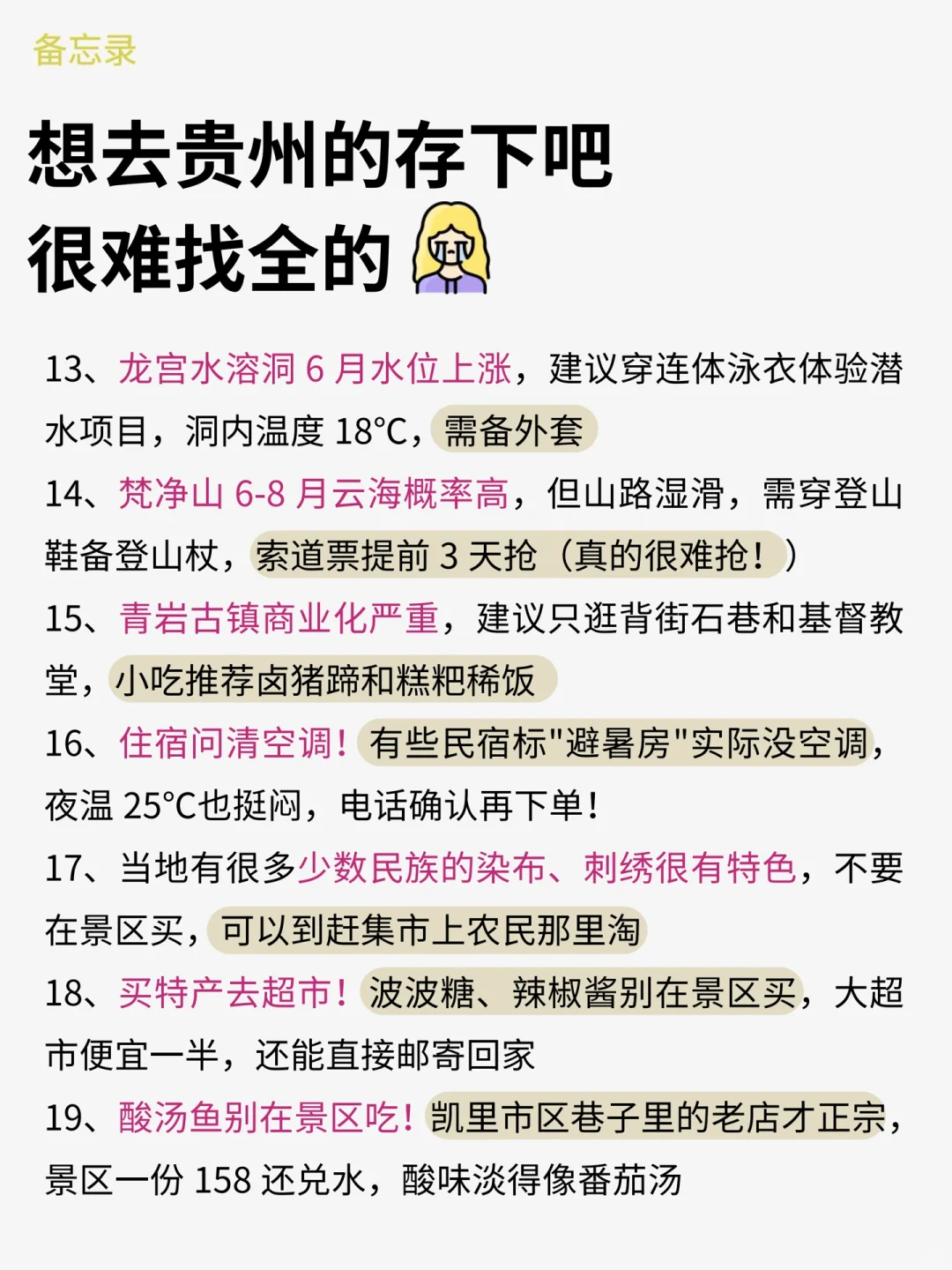 备忘录

想去贵州的存下吧
很难找全的

13、龙宫水溶洞 6 月水位上涨，建议穿连体泳衣体验潜水项目，洞内温度 18°C，需备外套

14、梵净山 6-8 月云海概率高，但山路湿滑，需穿登山鞋备登山杖，索道票提前 3 天抢（真的很难抢！）

15、青岩古镇商业化严重，建议只逛背街石巷和基督教堂，小吃推荐卤猪蹄和糕粑稀饭

16、住宿问清空调！有些民宿标"避暑房"实际没空调，夜温 25°C也挺闷，电话确认再下单！

17、当地有很多少数民族的染布、刺绣很有特色，不要在景区买，可以到赶集市上农民那里淘

18、买特产去超市！波波糖、辣椒酱别在景区买，大超市便宜一半，还能直接邮寄回家

19、酸汤鱼别在景区吃！凯里市区巷子里的老店才正宗，景区一份 158 还兑水，酸味淡得像番茄汤